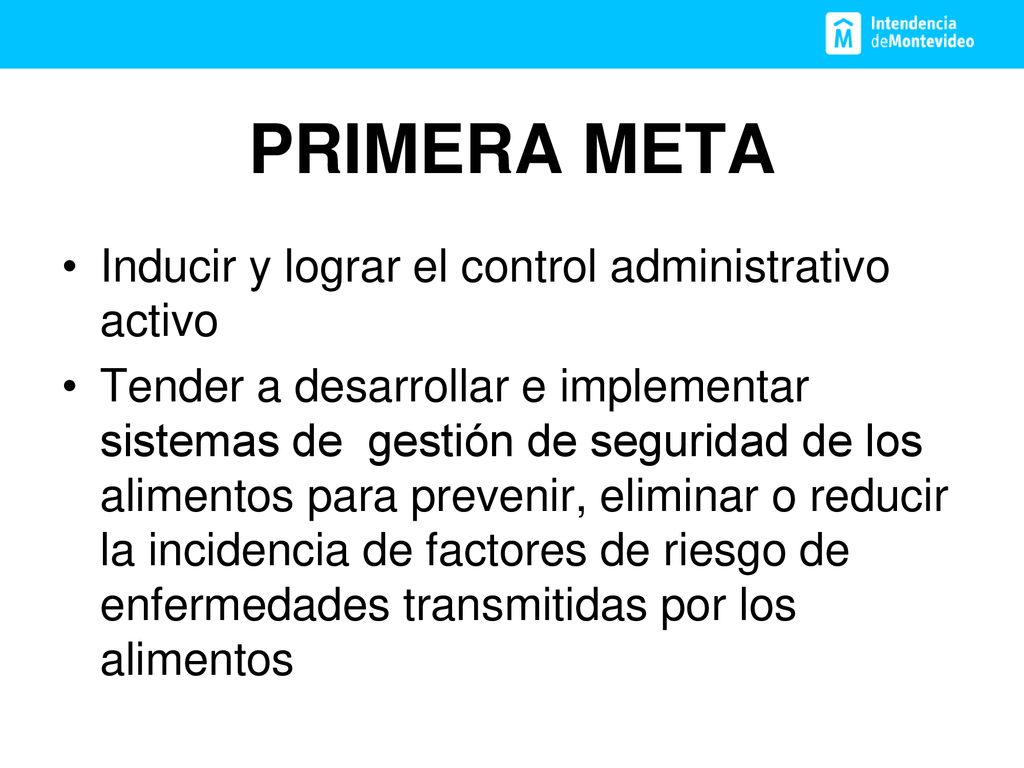 Intendencia deMontevideo

PRIMERA META

• Inducir y lograr el control administrativo activo

• Tender a desarrollar e implementar sistemas de gestión de seguridad de los alimentos para prevenir, eliminar o reducir la incidencia de factores de riesgo de enfermedades transmitidas por los alimentos